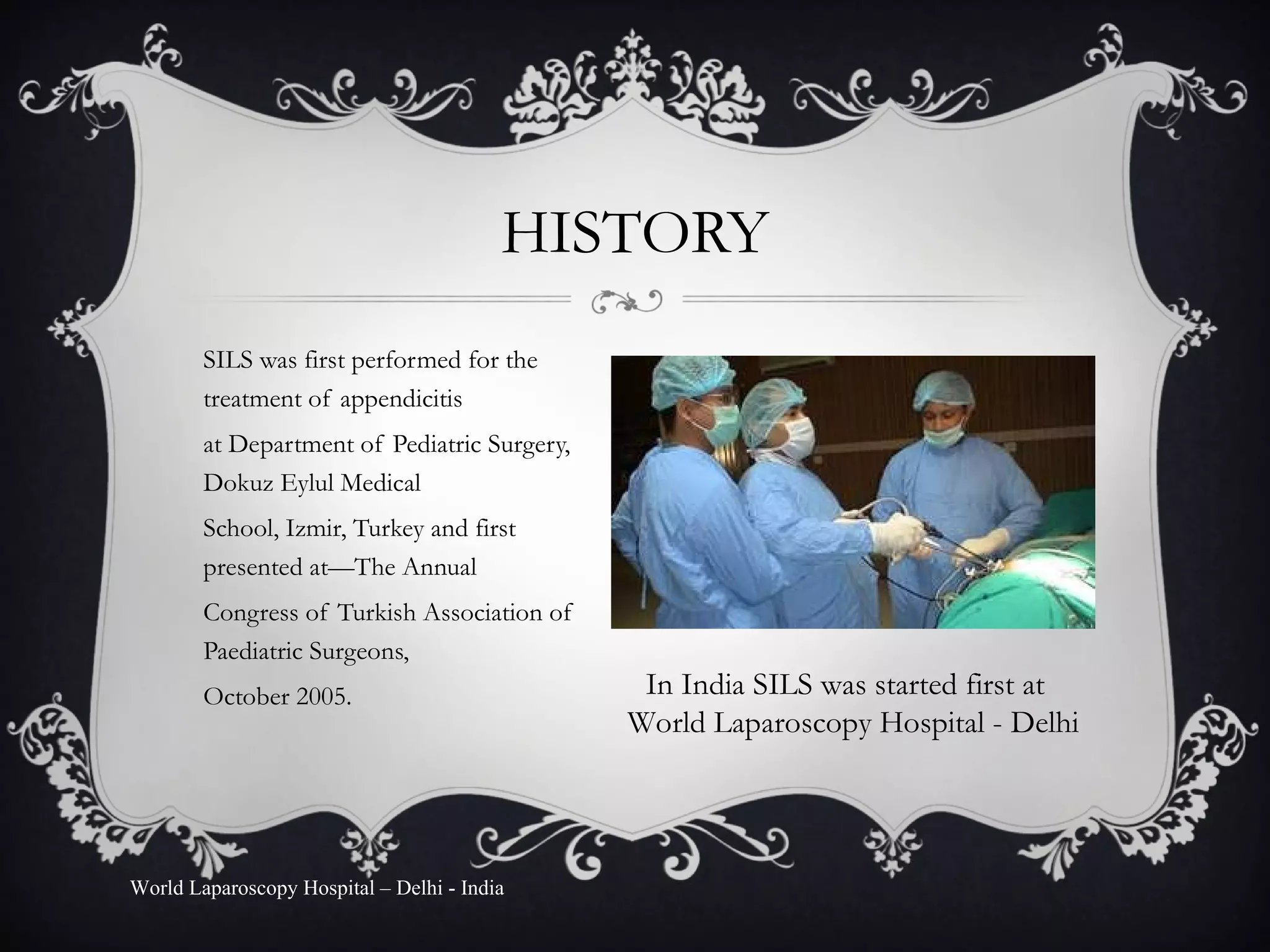 HISTORY

SILS was first performed for the treatment of appendicitis

at Department of Pediatric Surgery, Dokuz Eylul Medical

School, Izmir, Turkey and first presented at—The Annual

Congress of Turkish Association of Paediatric Surgeons,

October 2005.

In India SILS was started first at World Laparoscopy Hospital - Delhi

World Laparoscopy Hospital – Delhi - India